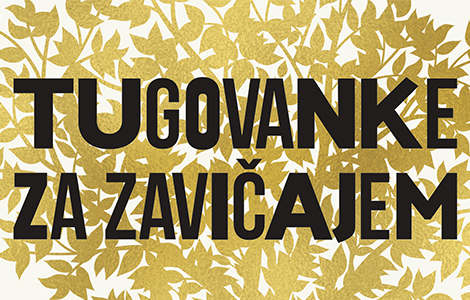 TUGOVANKE
ZA ZAVIČAJEM